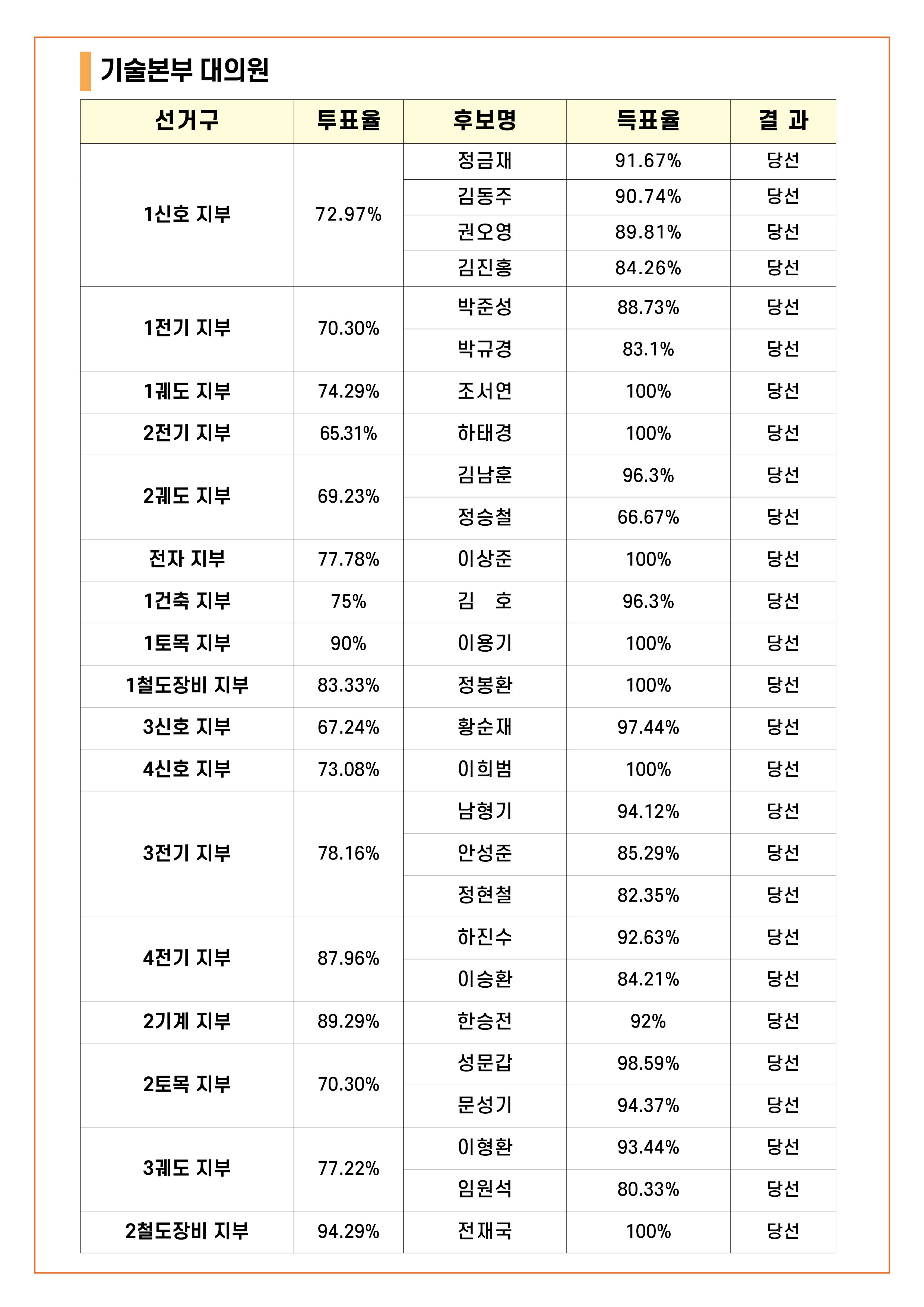 기술본부 대의원

| 선거구 | 투표율 | 후보명 | 득표율 | 결 과 |
|---|---|---|---|---|
| 1신호 지부 | 72.97% | 정금재 | 91.67% | 당선 |
| | | 김동주 | 90.74% | 당선 |
| | | 권오영 | 89.81% | 당선 |
| | | 김진홍 | 84.26% | 당선 |
| 1전기 지부 | 70.30% | 박준성 | 88.73% | 당선 |
| | | 박규경 | 83.1% | 당선 |
| 1궤도 지부 | 74.29% | 조서연 | 100% | 당선 |
| 2전기 지부 | 65.31% | 하태경 | 100% | 당선 |
| 2궤도 지부 | 69.23% | 김남훈 | 96.3% | 당선 |
| | | 정승철 | 66.67% | 당선 |
| 전자 지부 | 77.78% | 이상준 | 100% | 당선 |
| 1건축 지부 | 75% | 김 호 | 96.3% | 당선 |
| 1토목 지부 | 90% | 이용기 | 100% | 당선 |
| 1철도장비 지부 | 83.33% | 정봉환 | 100% | 당선 |
| 3신호 지부 | 67.24% | 황순재 | 97.44% | 당선 |
| 4신호 지부 | 73.08% | 이희범 | 100% | 당선 |
| 3전기 지부 | 78.16% | 남형기 | 94.12% | 당선 |
| | | 안성준 | 85.29% | 당선 |
| | | 정현철 | 82.35% | 당선 |
| 4전기 지부 | 87.96% | 하진수 | 92.63% | 당선 |
| | | 이승환 | 84.21% | 당선 |
| 2기계 지부 | 89.29% | 한승전 | 92% | 당선 |
| 2토목 지부 | 70.30% | 성문갑 | 98.59% | 당선 |
| | | 문성기 | 94.37% | 당선 |
| 3궤도 지부 | 77.22% | 이형환 | 93.44% | 당선 |
| | | 임원석 | 80.33% | 당선 |
| 2철도장비 지부 | 94.29% | 전재국 | 100% | 당선 |